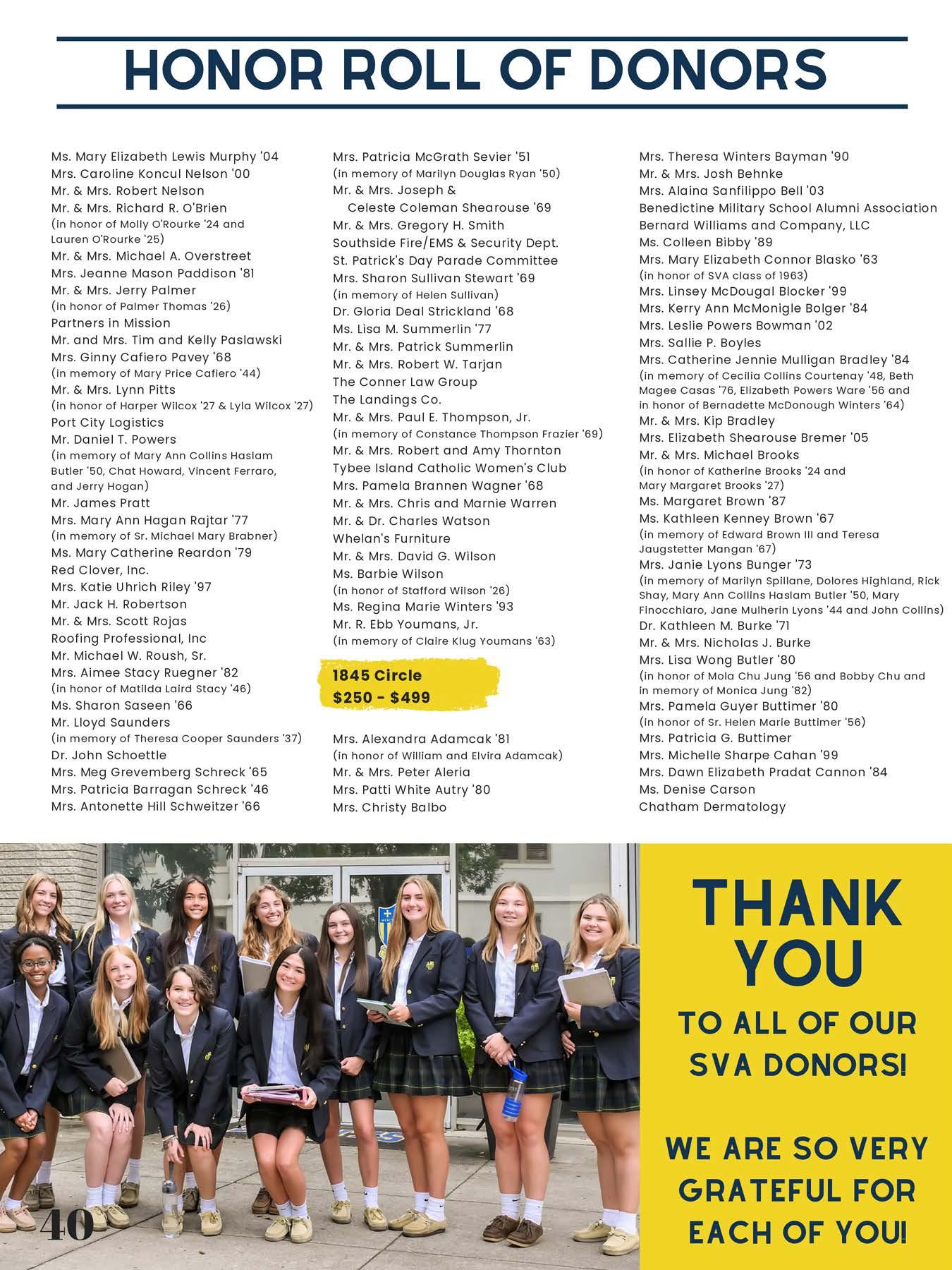 HONOR ROLL OF DONORS

Ms. Mary Elizabeth Lewis Murphy '04
Mrs. Caroline Koncul Nelson '00
Mr. & Mrs. Robert Nelson
Mr. & Mrs. Richard R. O'Brien
(in honor of Molly O'Rourke '24 and Lauren O'Rourke '25)
Mr. & Mrs. Michael A. Overstreet
Mrs. Jeanne Mason Paddison '81
Mr. & Mrs. Jerry Palmer
(in honor of Palmer Thomas '26)
Partners in Mission
Mr. and Mrs. Tim and Kelly Paslawski
Mrs. Ginny Cafiero Pavey '68
(in memory of Mary Price Cafiero '44)
Mr. & Mrs. Lynn Pitts
(in honor of Harper Wilcox '27 & Lyla Wilcox '27)
Port City Logistics
Mr. Daniel T. Powers
(in memory of Mary Ann Collins Haslam Butler '50, Chat Howard, Vincent Ferraro, and Jerry Hogan)
Mr. James Pratt
Mrs. Mary Ann Hagan Rajtar '77
(in memory of Sr. Michael Mary Brabner)
Ms. Mary Catherine Reardon '79
Red Clover, Inc.
Mrs. Katie Uhrich Riley '97
Mr. Jack H. Robertson
Mr. & Mrs. Scott Rojas
Roofing Professional, Inc
Mr. Michael W. Roush, Sr.
Mrs. Aimee Stacy Ruegner '82
(in honor of Matilda Laird Stacy '46)
Ms. Sharon Saseen '66
Mr. Lloyd Saunders
(in memory of Theresa Cooper Saunders '37)
Dr. John Schoettle
Mrs. Meg Grevemberg Schreck '65
Mrs. Patricia Barragan Schreck '46
Mrs. Antonette Hill Schweitzer '66

Mrs. Patricia McGrath Sevier '51
(in memory of Marilyn Douglas Ryan '50)
Mr. & Mrs. Joseph & Celeste Coleman Shearouse '69
Mr. & Mrs. Gregory H. Smith
Southside Fire/EMS & Security Dept.
St. Patrick's Day Parade Committee
Mrs. Sharon Sullivan Stewart '69
(in memory of Helen Sullivan)
Dr. Gloria Deal Strickland '68
Ms. Lisa M. Summerlin '77
Mr. & Mrs. Patrick Summerlin
Mr. & Mrs. Robert W. Tarjan
The Conner Law Group
The Landings Co.
Mr. & Mrs. Paul E. Thompson, Jr.
(in memory of Constance Thompson Frazier '69)
Mr. & Mrs. Robert and Amy Thornton
Tybee Island Catholic Women's Club
Mrs. Pamela Brannen Wagner '68
Mr. & Mrs. Chris and Marnie Warren
Mr. & Dr. Charles Watson
Whelan's Furniture
Mr. & Mrs. David G. Wilson
Ms. Barbie Wilson
(in honor of Stafford Wilson '26)
Ms. Regina Marie Winters '93
Mr. R. Ebb Youmans, Jr.
(in memory of Claire Klug Youmans '63)

1845 Circle
$250 - $499

Mrs. Alexandra Adamcak '81
(in honor of William and Elvira Adamcak)
Mr. & Mrs. Peter Aleria
Mrs. Patti White Autry '80
Mrs. Christy Balbo

Mrs. Theresa Winters Bayman '90
Mr. & Mrs. Josh Behnke
Mrs. Alaina Sanfilippo Bell '03
Benedictine Military School Alumni Association
Bernard Williams and Company, LLC
Ms. Colleen Bibby '89
Mrs. Mary Elizabeth Connor Blasko '63
(in honor of SVA class of 1963)
Mrs. Linsey McDougal Blocker '99
Mrs. Kerry Ann McMonigle Bolger '84
Mrs. Leslie Powers Bowman '02
Mrs. Sallie P. Boyles
Mrs. Catherine Jennie Mulligan Bradley '84
(in memory of Cecilia Collins Courtenay '48, Beth Magee Casas '76, Elizabeth Powers Ware '56 and in honor of Bernadette McDonough Winters '64)
Mr. & Mrs. Kip Bradley
Mrs. Elizabeth Shearouse Bremer '05
Mr. & Mrs. Michael Brooks
(in honor of Katherine Brooks '24 and Mary Margaret Brooks '27)
Ms. Margaret Brown '87
Ms. Kathleen Kenney Brown '67
(in memory of Edward Brown III and Teresa Jaugstetter Mangan '67)
Mrs. Janie Lyons Bunger '73
(in memory of Marilyn Spillane, Dolores Highland, Rick Shay, Mary Ann Collins Haslam Butler '50, Mary Finocchiaro, Jane Mulherin Lyons '44 and John Collins)
Dr. Kathleen M. Burke '71
Mr. & Mrs. Nicholas J. Burke
Mrs. Lisa Wong Butler '80
(in honor of Mola Chu Jung '56 and Bobby Chu and in memory of Monica Jung '82)
Mrs. Pamela Guyer Buttimer '80
(in honor of Sr. Helen Marie Buttimer '56)
Mrs. Patricia G. Buttimer
Mrs. Michelle Sharpe Cahan '99
Mrs. Dawn Elizabeth Pradat Cannon '84
Ms. Denise Carson
Chatham Dermatology

40

THANK YOU
TO ALL OF OUR SVA DONORS!

WE ARE SO VERY GRATEFUL FOR EACH OF YOU!